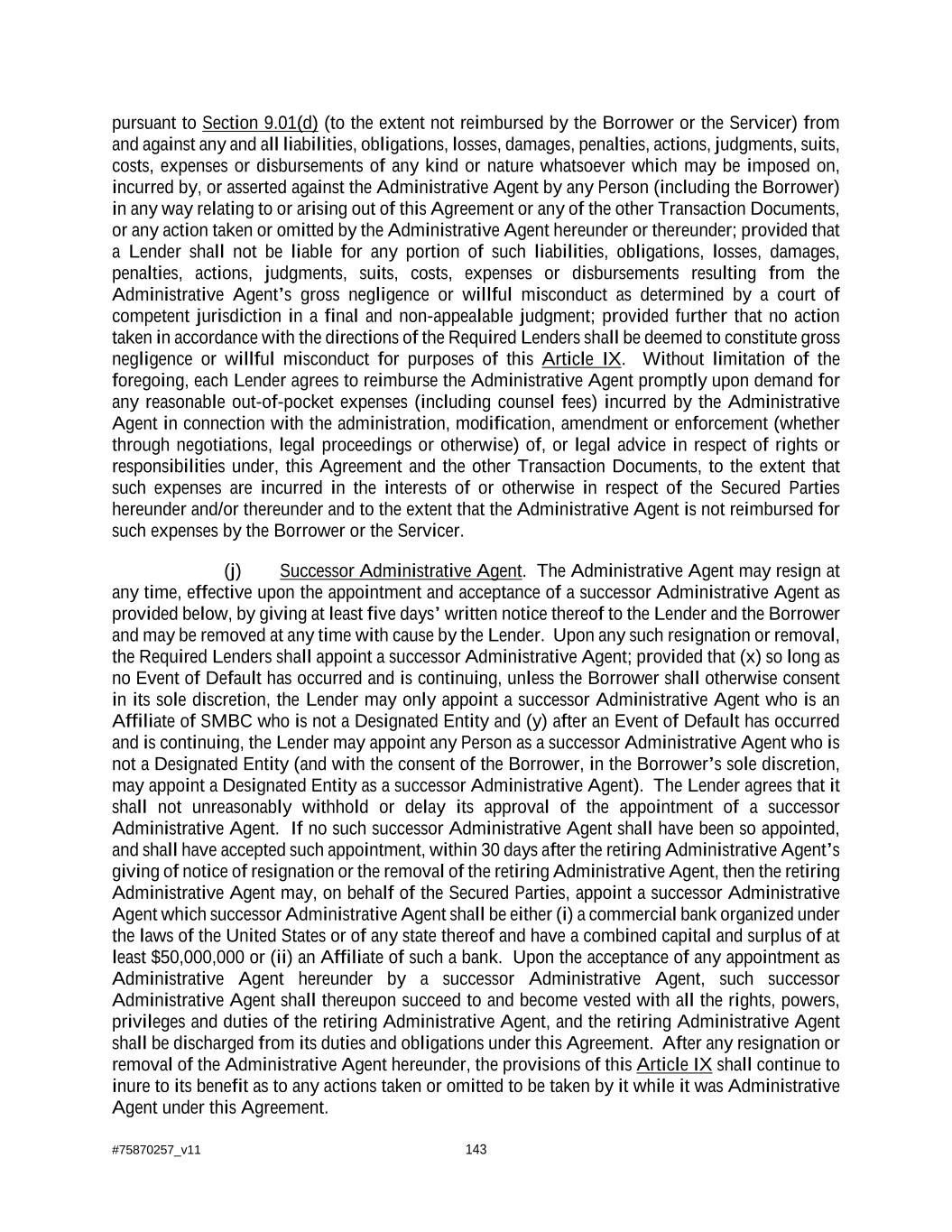 pursuant to Section 9.01(d) (to the extent not reimbursed by the Borrower or the Servicer) from and against any and all liabilities, obligations, losses, damages, penalties, actions, judgments, suits, costs, expenses or disbursements of any kind or nature whatsoever which may be imposed on, incurred by, or asserted against the Administrative Agent by any Person (including the Borrower) in any way relating to or arising out of this Agreement or any of the other Transaction Documents, or any action taken or omitted by the Administrative Agent hereunder or thereunder; provided that a Lender shall not be liable for any portion of such liabilities, obligations, losses, damages, penalties, actions, judgments, suits, costs, expenses or disbursements resulting from the Administrative Agent's gross negligence or willful misconduct as determined by a court of competent jurisdiction in a final and non-appealable judgment; provided further that no action taken in accordance with the directions of the Required Lenders shall be deemed to constitute gross negligence or willful misconduct for purposes of this Article IX. Without limitation of the foregoing, each Lender agrees to reimburse the Administrative Agent promptly upon demand for any reasonable out-of-pocket expenses (including counsel fees) incurred by the Administrative Agent in connection with the administration, modification, amendment or enforcement (whether through negotiations, legal proceedings or otherwise) of, or legal advice in respect of rights or responsibilities under, this Agreement and the other Transaction Documents, to the extent that such expenses are incurred in the interests of or otherwise in respect of the Secured Parties hereunder and/or thereunder and to the extent that the Administrative Agent is not reimbursed for such expenses by the Borrower or the Servicer.

(j) Successor Administrative Agent. The Administrative Agent may resign at any time, effective upon the appointment and acceptance of a successor Administrative Agent as provided below, by giving at least five days' written notice thereof to the Lender and the Borrower and may be removed at any time with cause by the Lender. Upon any such resignation or removal, the Required Lenders shall appoint a successor Administrative Agent; provided that (x) so long as no Event of Default has occurred and is continuing, unless the Borrower shall otherwise consent in its sole discretion, the Lender may only appoint a successor Administrative Agent who is an Affiliate of SMBC who is not a Designated Entity and (y) after an Event of Default has occurred and is continuing, the Lender may appoint any Person as a successor Administrative Agent who is not a Designated Entity (and with the consent of the Borrower, in the Borrower's sole discretion, may appoint a Designated Entity as a successor Administrative Agent). The Lender agrees that it shall not unreasonably withhold or delay its approval of the appointment of a successor Administrative Agent. If no such successor Administrative Agent shall have been so appointed, and shall have accepted such appointment, within 30 days after the retiring Administrative Agent's giving of notice of resignation or the removal of the retiring Administrative Agent, then the retiring Administrative Agent may, on behalf of the Secured Parties, appoint a successor Administrative Agent which successor Administrative Agent shall be either (i) a commercial bank organized under the laws of the United States or of any state thereof and have a combined capital and surplus of at least $50,000,000 or (ii) an Affiliate of such a bank. Upon the acceptance of any appointment as Administrative Agent hereunder by a successor Administrative Agent, such successor Administrative Agent shall thereupon succeed to and become vested with all the rights, powers, privileges and duties of the retiring Administrative Agent, and the retiring Administrative Agent shall be discharged from its duties and obligations under this Agreement. After any resignation or removal of the Administrative Agent hereunder, the provisions of this Article IX shall continue to inure to its benefit as to any actions taken or omitted to be taken by it while it was Administrative Agent under this Agreement.

#75870257_v11 143